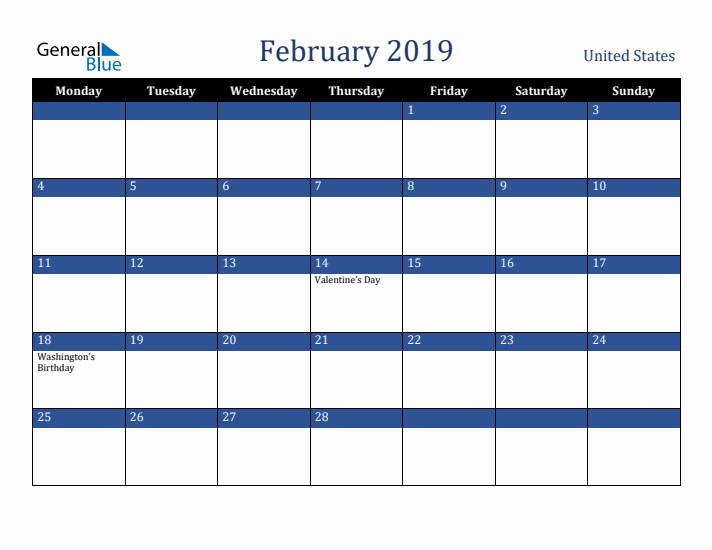 General Blue

February 2019

United States

| Monday | Tuesday | Wednesday | Thursday | Friday | Saturday | Sunday |
|---|---|---|---|---|---|---|
| | | | | 1 | 2 | 3 |
| 4 | 5 | 6 | 7 | 8 | 9 | 10 |
| 11 | 12 | 13 | 14 Valentine's Day | 15 | 16 | 17 |
| 18 Washington's Birthday | 19 | 20 | 21 | 22 | 23 | 24 |
| 25 | 26 | 27 | 28 | | | |